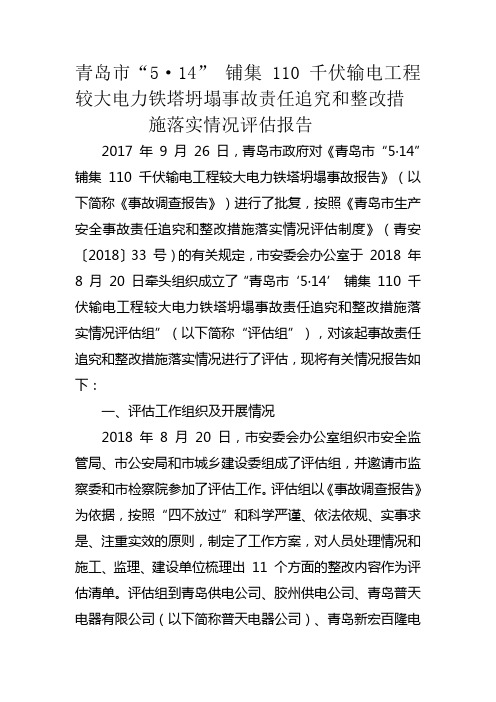 青岛市“5·14” 铺集 110 千伏输电工程较大电力铁塔坍塌事故责任追究和整改措施落实情况评估报告

2017 年 9 月 26 日，青岛市政府对《青岛市“5·14”铺集 110 千伏输电工程较大电力铁塔坍塌事故报告》（以下简称《事故调查报告》）进行了批复，按照《青岛市生产安全事故责任追究和整改措施落实情况评估制度》（青安〔2018〕33 号）的有关规定，市安委会办公室于 2018 年 8 月 20 日牵头组织成立了“青岛市‘5·14’ 铺集 110 千伏输电工程较大电力铁塔坍塌事故责任追究和整改措施落实情况评估组”（以下简称“评估组”），对该起事故责任追究和整改措施落实情况进行了评估，现将有关情况报告如下：

一、评估工作组织及开展情况

2018 年 8 月 20 日，市安委会办公室组织市安全监管局、市公安局和市城乡建设委组成了评估组，并邀请市监察委和市检察院参加了评估工作。评估组以《事故调查报告》为依据，按照“四不放过”和科学严谨、依法依规、实事求是、注重实效的原则，制定了工作方案，对人员处理情况和施工、监理、建设单位梳理出 11 个方面的整改内容作为评估清单。评估组到青岛供电公司、胶州供电公司、青岛普天电器有限公司（以下简称普天电器公司）、青岛新宏百隆电